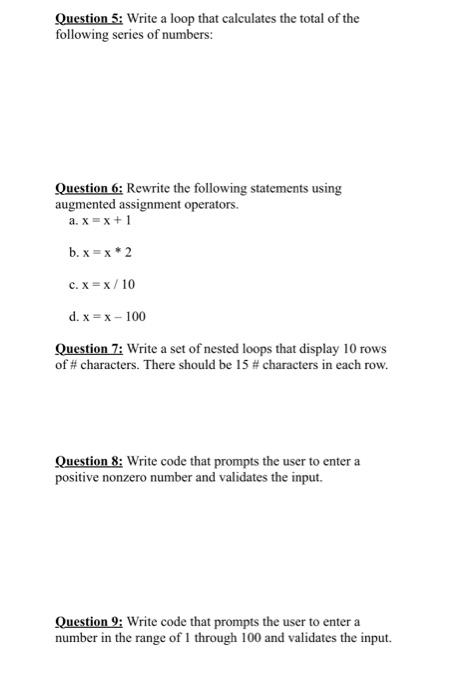 Question 5: Write a loop that calculates the total of the following series of numbers:

Question 6: Rewrite the following statements using augmented assignment operators.

a. x = x + 1

b. x = x * 2

c. x = x / 10

d. x = x – 100

Question 7: Write a set of nested loops that display 10 rows of # characters. There should be 15 # characters in each row.

Question 8: Write code that prompts the user to enter a positive nonzero number and validates the input.

Question 9: Write code that prompts the user to enter a number in the range of 1 through 100 and validates the input.